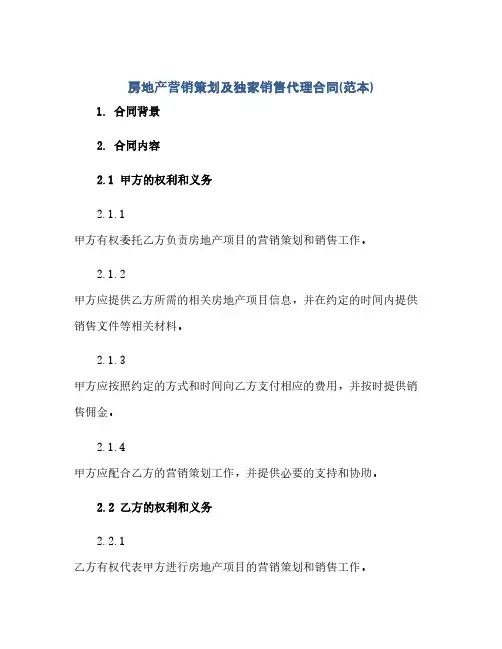 房地产营销策划及独家销售代理合同(范本)

1. 合同背景

2. 合同内容

2.1 甲方的权利和义务

2.1.1

甲方有权委托乙方负责房地产项目的营销策划和销售工作。

2.1.2

甲方应提供乙方所需的相关房地产项目信息，并在约定的时间内提供销售文件等相关材料。

2.1.3

甲方应按照约定的方式和时间向乙方支付相应的费用，并按时提供销售佣金。

2.1.4

甲方应配合乙方的营销策划工作，并提供必要的支持和协助。

2.2 乙方的权利和义务

2.2.1

乙方有权代表甲方进行房地产项目的营销策划和销售工作。